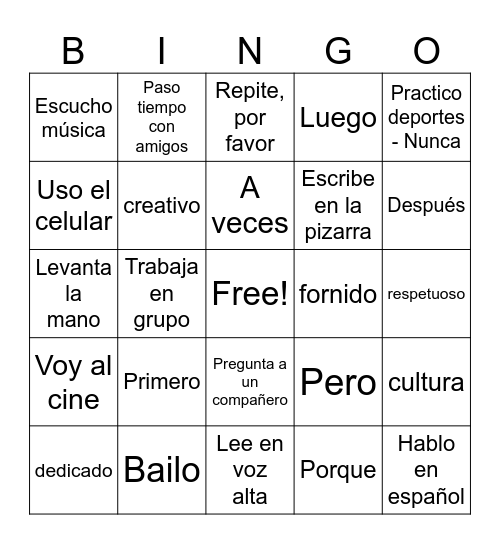 | B | I | N | G | O |
|---|---|---|---|---|
| Escucho música | Paso tiempo con amigos | Repite, por favor | Luego | Practico deportes - Nunca |
| Uso el celular | creativo | A veces | Escribe en la pizarra | Después |
| Levanta la mano | Trabaja en grupo | Free! | fornido | respetuoso |
| Voy al cine | Primero | Pregunta a un compañero | Pero | cultura |
| dedicado | Bailo | Lee en voz alta | Porque | Hablo en español |